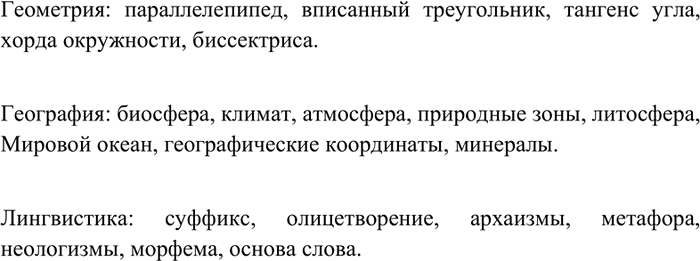 Геометрия: параллелепипед, вписанный треугольник, тангенс угла, хорда окружности, биссектриса.

География: биосфера, климат, атмосфера, природные зоны, литосфера, Мировой океан, географические координаты, минералы.

Лингвистика: суффикс, олицетворение, архаизмы, метафора, неологизмы, морфема, основа слова.